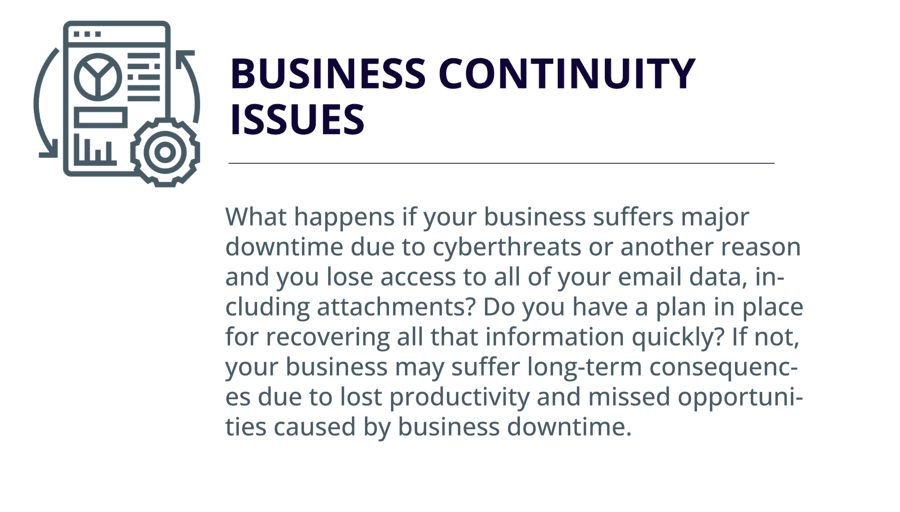 BUSINESS CONTINUITY ISSUES

What happens if your business suffers major downtime due to cyberthreats or another reason and you lose access to all of your email data, including attachments? Do you have a plan in place for recovering all that information quickly? If not, your business may suffer long-term consequences due to lost productivity and missed opportunities caused by business downtime.